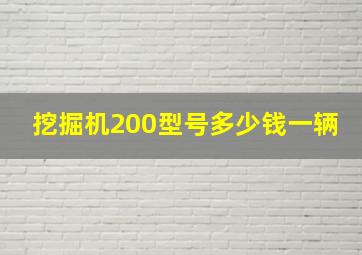 挖掘机200型号多少钱一辆